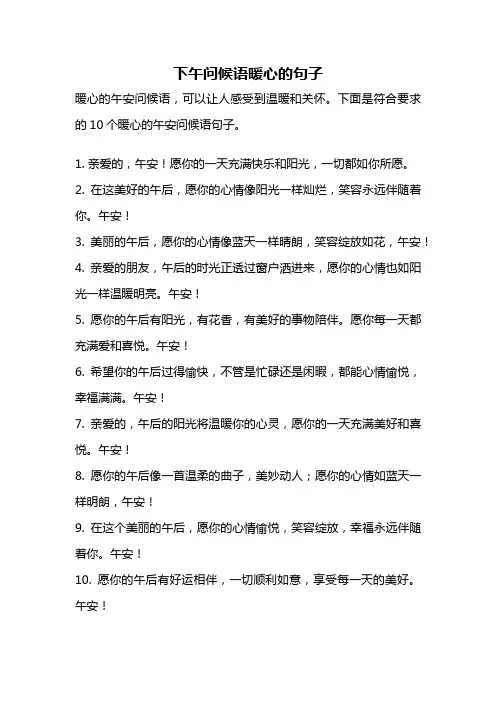 下午问候语暖心的句子

暖心的午安问候语，可以让人感受到温暖和关怀。下面是符合要求的 10 个暖心的午安问候语句子。

1. 亲爱的，午安！愿你的一天充满快乐和阳光，一切都如你所愿。

2. 在这美好的午后，愿你的心情像阳光一样灿烂，笑容永远伴随着你。午安！

3. 美丽的午后，愿你的心情像蓝天一样晴朗，笑容绽放如花，午安！

4. 亲爱的朋友，午后的时光正透过窗户洒进来，愿你的心情也如阳光一样温暖明亮。午安！

5. 愿你的午后有阳光，有花香，有美好的事物陪伴。愿你每一天都充满爱和喜悦。午安！

6. 希望你的午后过得愉快，不管是忙碌还是闲暇，都能心情愉悦，幸福满满。午安！

7. 亲爱的，午后的阳光将温暖你的心灵，愿你的一天充满美好和喜悦。午安！

8. 愿你的午后像一首温柔的曲子，美妙动人；愿你的心情如蓝天一样明朗，午安！

9. 在这个美丽的午后，愿你的心情愉悦，笑容绽放，幸福永远伴随着你。午安！

10. 愿你的午后有好运相伴，一切顺利如意，享受每一天的美好。午安！